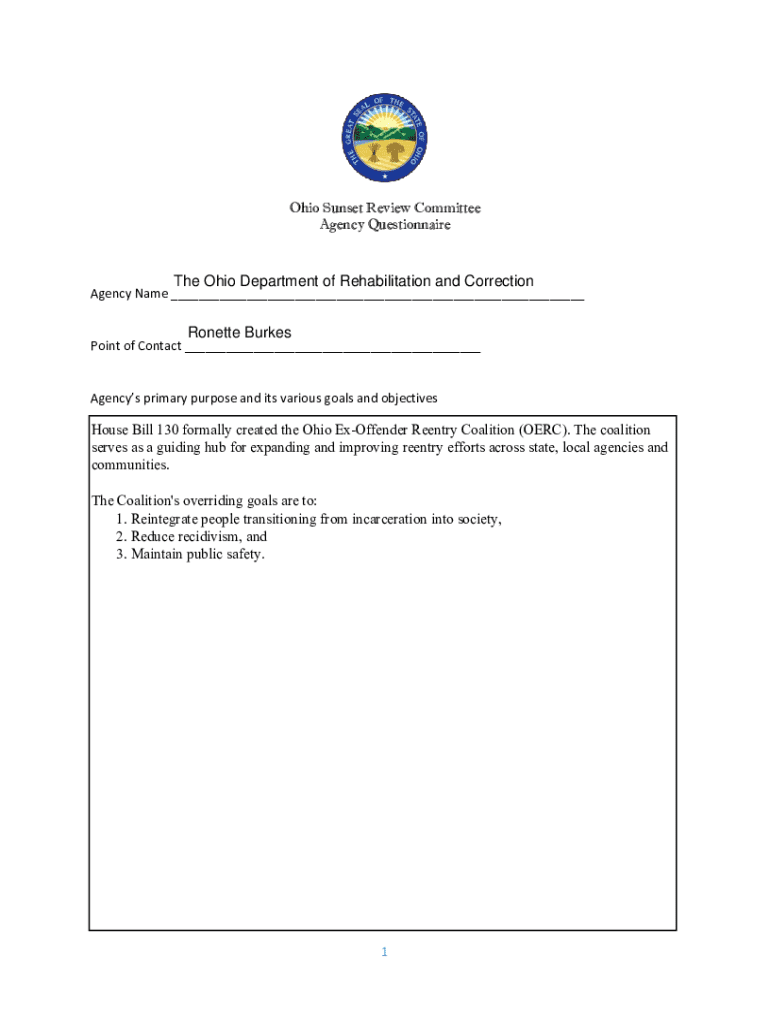 THE GREAT SEAL OF THE STATE OF OHIO

Ohio Sunset Review Committee
Agency Questionnaire

Agency Name The Ohio Department of Rehabilitation and Correction

Point of Contact Ronette Burkes

Agency's primary purpose and its various goals and objectives

House Bill 130 formally created the Ohio Ex-Offender Reentry Coalition (OERC). The coalition serves as a guiding hub for expanding and improving reentry efforts across state, local agencies and communities.

The Coalition's overriding goals are to:
1. Reintegrate people transitioning from incarceration into society,
2. Reduce recidivism, and
3. Maintain public safety.

1